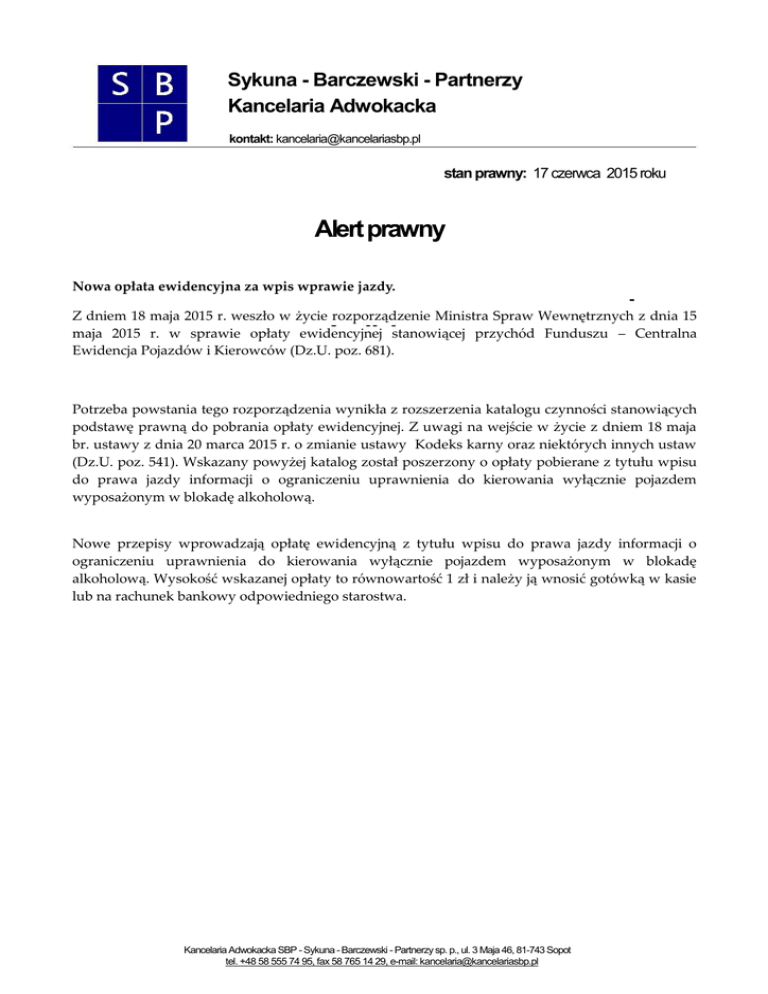 S B
P

Sykuna - Barczewski - Partnerzy
Kancelaria Adwokacka

kontakt: kancelaria@kancelariasbp.pl

stan prawny: 17 czerwca 2015 roku

Alert prawny

Nowa opłata ewidencyjna za wpis wprawie jazdy.

Z dniem 18 maja 2015 r. weszło w życie rozporządzenie Ministra Spraw Wewnętrznych z dnia 15 maja 2015 r. w sprawie opłaty ewidencyjnej stanowiącej przychód Funduszu – Centralna Ewidencja Pojazdów i Kierowców (Dz.U. poz. 681).

Potrzeba powstania tego rozporządzenia wynikła z rozszerzenia katalogu czynności stanowiących podstawę prawną do pobrania opłaty ewidencyjnej. Z uwagi na wejście w życie z dniem 18 maja br. ustawy z dnia 20 marca 2015 r. o zmianie ustawy Kodeks karny oraz niektórych innych ustaw (Dz.U. poz. 541). Wskazany powyżej katalog został poszerzony o opłaty pobierane z tytułu wpisu do prawa jazdy informacji o ograniczeniu uprawnienia do kierowania wyłącznie pojazdem wyposażonym w blokadę alkoholową.

Nowe przepisy wprowadzają opłatę ewidencyjną z tytułu wpisu do prawa jazdy informacji o ograniczeniu uprawnienia do kierowania wyłącznie pojazdem wyposażonym w blokadę alkoholową. Wysokość wskazanej opłaty to równowartość 1 zł i należy ją wnosić gotówką w kasie lub na rachunek bankowy odpowiedniego starostwa.

Kancelaria Adwokacka SBP - Sykuna - Barczewski - Partnerzy sp. p., ul. 3 Maja 46, 81-743 Sopot
tel. +48 58 555 74 95, fax 58 765 14 29, e-mail: kancelaria@kancelariasbp.pl